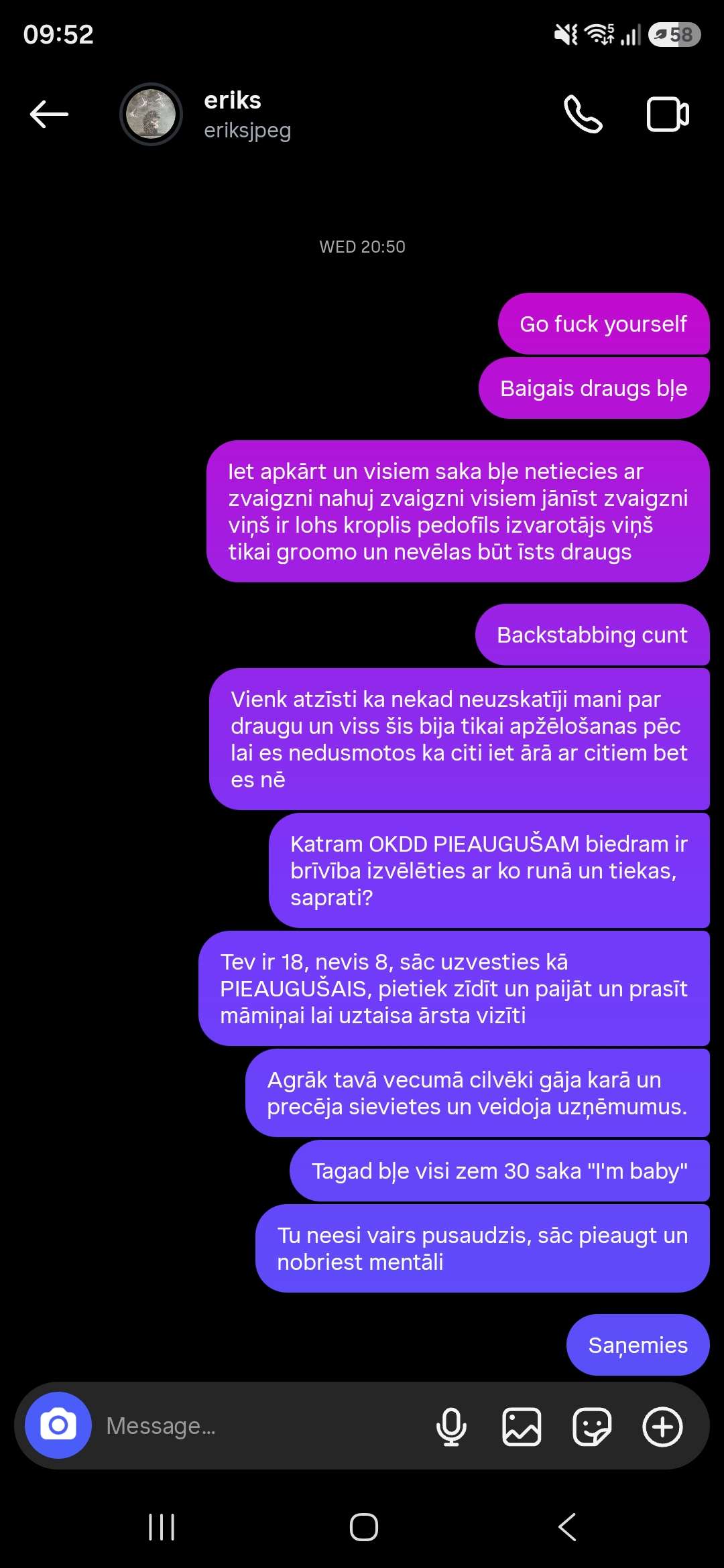 09:52

58

eriks
eriksjpeg

WED 20:50

Go fuck yourself

Baigais draugs bļe

Iet apkārt un visiem saka bļe netiecies ar zvaigzni nahuj zvaigzni visiem jānīst zvaigzni viņš ir lohs kroplis pedofīls izvarotājs viņš tikai groomo un nevēlas būt īsts draugs

Backstabbing cunt

Vienk atzīsti ka nekad neuzskatīji mani par draugu un viss šis bija tikai apžēlošanas pēc lai es nedusmotos ka citi iet ārā ar citiem bet es nē

Katram OKDD PIEAUGUŠAM biedram ir brīvība izvēlēties ar ko runā un tiekas, saprati?

Tev ir 18, nevis 8, sāc uzvesties kā PIEAUGUŠAIS, pietiek zīdīt un paijāt un prasīt māmiņai lai uztaisa ārsta vizīti

Agrāk tavā vecumā cilvēki gāja karā un precēja sievietes un veidoja uzņēmumus.

Tagad bļe visi zem 30 saka "I'm baby"

Tu neesi vairs pusaudzis, sāc pieaugt un nobriest mentāli

Saņemies

Message...